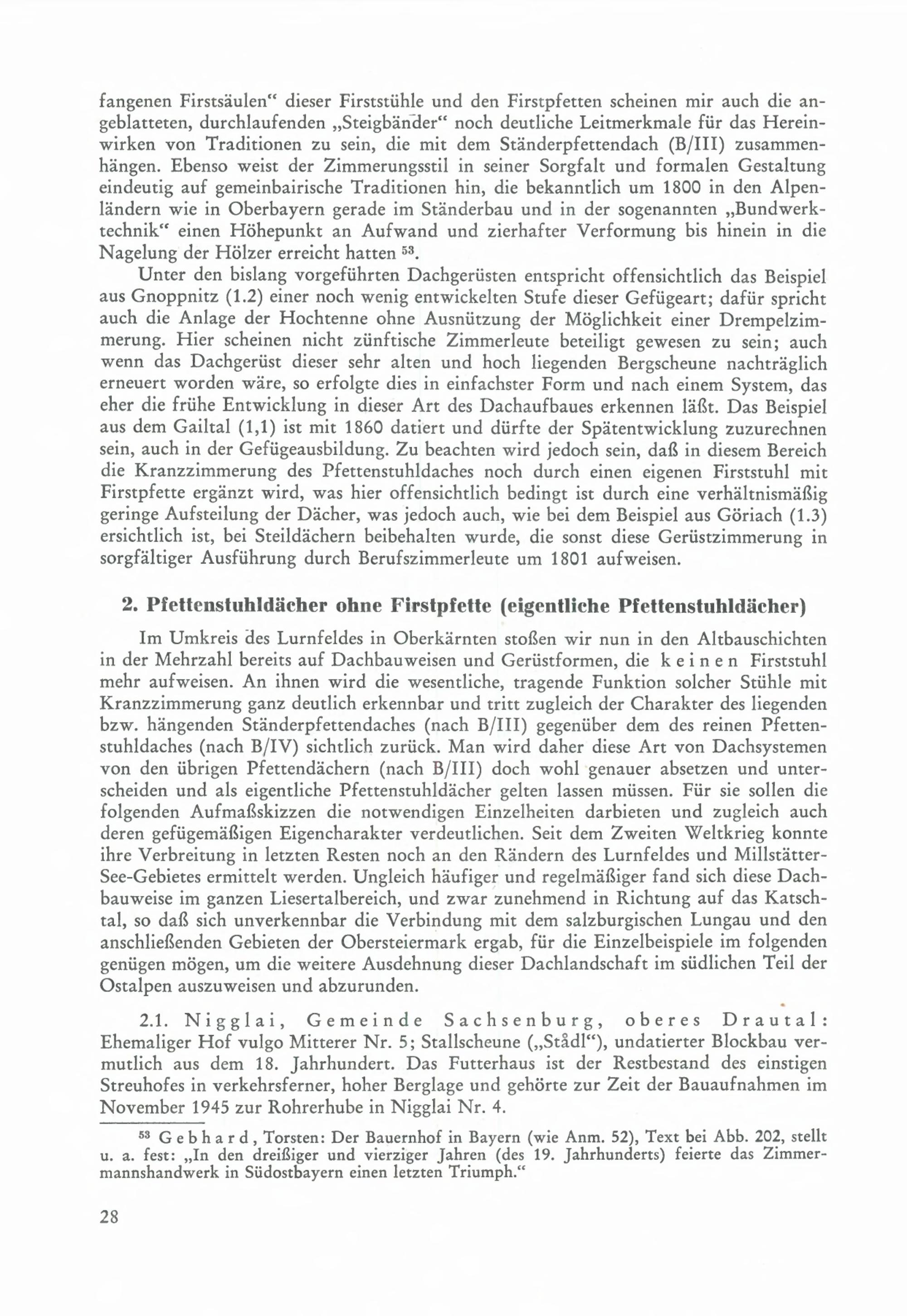 fangenen Firstsäulen“ dieser Firststühle und den Firstpfetten scheinen mir auch die angeblatteten, durchlaufenden „Steigbänder“ noch deutliche Leitmerkmale für das Hereinwirken von Traditionen zu sein, die mit dem Ständerpfettendach (B/III) zusammenhängen. Ebenso weist der Zimmerungsstil in seiner Sorgfalt und formalen Gestaltung eindeutig auf gemeinbairische Traditionen hin, die bekanntlich um 1800 in den Alpenländern wie in Oberbayern gerade im Ständerbau und in der sogenannten „Bundwerktechnik“ einen Höhepunkt an Aufwand und zierhafter Verformung bis hinein in die Nagelung der Hölzer erreicht hatten $^{53}$.

Unter den bislang vorgeführten Dachgerüsten entspricht offensichtlich das Beispiel aus Gnoppnitz (1.2) einer noch wenig entwickelten Stufe dieser Gefügeart; dafür spricht auch die Anlage der Hochtenne ohne Ausnützung der Möglichkeit einer Drempelzimmerung. Hier scheinen nicht zünftische Zimmerleute beteiligt gewesen zu sein; auch wenn das Dachgerüst dieser sehr alten und hoch liegenden Bergscheune nachträglich erneuert worden wäre, so erfolgte dies in einfachster Form und nach einem System, das eher die frühe Entwicklung in dieser Art des Dachaufbaues erkennen läßt. Das Beispiel aus dem Gailtal (1,1) ist mit 1860 datiert und dürfte der Spätentwicklung zuzurechnen sein, auch in der Gefügeausbildung. Zu beachten wird jedoch sein, daß in diesem Bereich die Kranzzimmerung des Pfettenstuhldaches noch durch einen eigenen Firststuhl mit Firstpfette ergänzt wird, was hier offensichtlich bedingt ist durch eine verhältnismäßig geringe Aufsteilung der Dächer, was jedoch auch, wie bei dem Beispiel aus Göriach (1.3) ersichtlich ist, bei Steildächern beibehalten wurde, die sonst diese Gerüstzimmerung in sorgfältiger Ausführung durch Berufszimmerleute um 1801 aufweisen.

2. Pfettenstuhldächer ohne Firstpfette (eigentliche Pfettenstuhldächer)

Im Umkreis des Lurnfeldes in Oberkärnten stoßen wir nun in den Altbauschichten in der Mehrzahl bereits auf Dachbauweisen und Gerüstformen, die keinen Firststuhl mehr aufweisen. An ihnen wird die wesentliche, tragende Funktion solcher Stühle mit Kranzzimmerung ganz deutlich erkennbar und tritt zugleich der Charakter des liegenden bzw. hängenden Ständerpfettendaches (nach B/III) gegenüber dem des reinen Pfettenstuhldaches (nach B/IV) sichtlich zurück. Man wird daher diese Art von Dachsystemen von den übrigen Pfettendächern (nach B/III) doch wohl genauer absetzen und unterscheiden und als eigentliche Pfettenstuhldächer gelten lassen müssen. Für sie sollen die folgenden Aufmaßskizzen die notwendigen Einzelheiten darbieten und zugleich auch deren gefügemäßigen Eigencharakter verdeutlichen. Seit dem Zweiten Weltkrieg konnte ihre Verbreitung in letzten Resten noch an den Rändern des Lurnfeldes und Millstätter-See-Gebietes ermittelt werden. Ungleich häufiger und regelmäßiger fand sich diese Dachbauweise im ganzen Liesertalbereich, und zwar zunehmend in Richtung auf das Katschtal, so daß sich unverkennbar die Verbindung mit dem salzburgischen Lungau und den anschließenden Gebieten der Obersteiermark ergab, für die Einzelbeispiele im folgenden genügen mögen, um die weitere Ausdehnung dieser Dachlandschaft im südlichen Teil der Ostalpen auszuweisen und abzurunden.

2.1. Nigglai, Gemeinde Sachsenburg, oberes Drautal: Ehemaliger Hof vulgo Mitterer Nr. 5; Stallscheune („Stådl“), undatierter Blockbau vermutlich aus dem 18. Jahrhundert. Das Futterhaus ist der Restbestand des einstigen Streuhofes in verkehrsferner, hoher Berglage und gehörte zur Zeit der Bauaufnahmen im November 1945 zur Rohrerhube in Nigglai Nr. 4.

$^{53}$ Gebhard, Torsten: Der Bauernhof in Bayern (wie Anm. 52), Text bei Abb. 202, stellt u. a. fest: „In den dreißiger und vierziger Jahren (des 19. Jahrhunderts) feierte das Zimmermannshandwerk in Südostbayern einen letzten Triumph.“

28